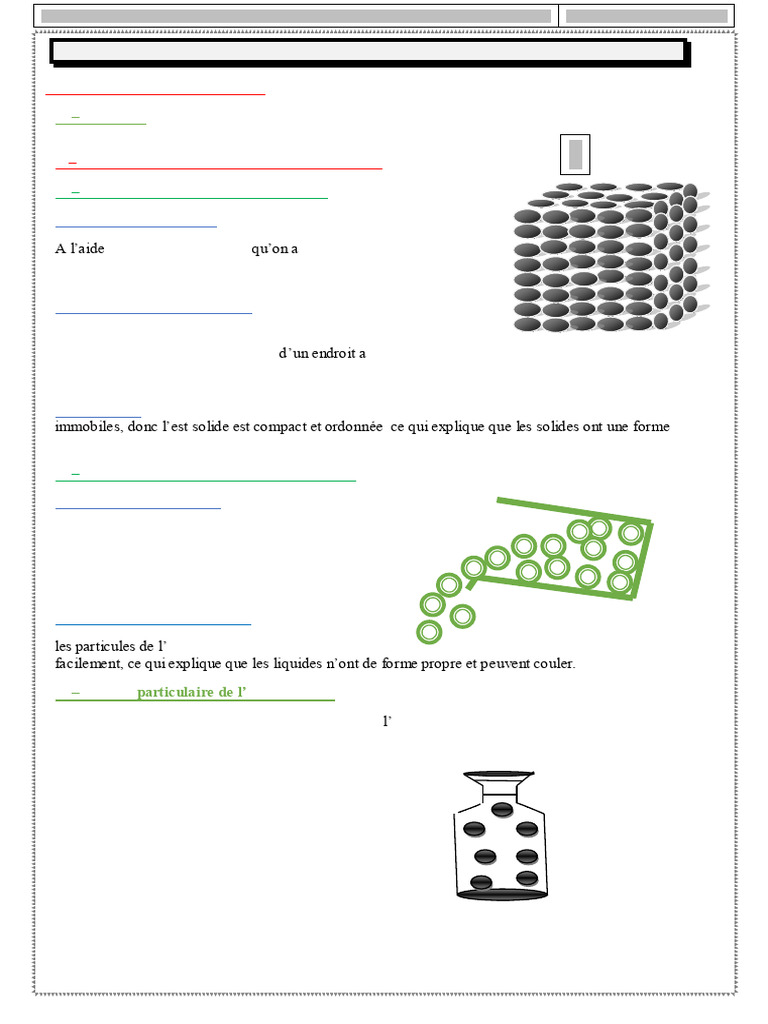 –

–

–

A l'aide qu'on a

d'un endroit a

immobiles, donc l'est solide est compact et ordonnée ce qui explique que les solides ont une forme

–

les particules de l'
facilement, ce qui explique que les liquides n'ont de forme propre et peuvent couler.

– particulaire de l'

l'